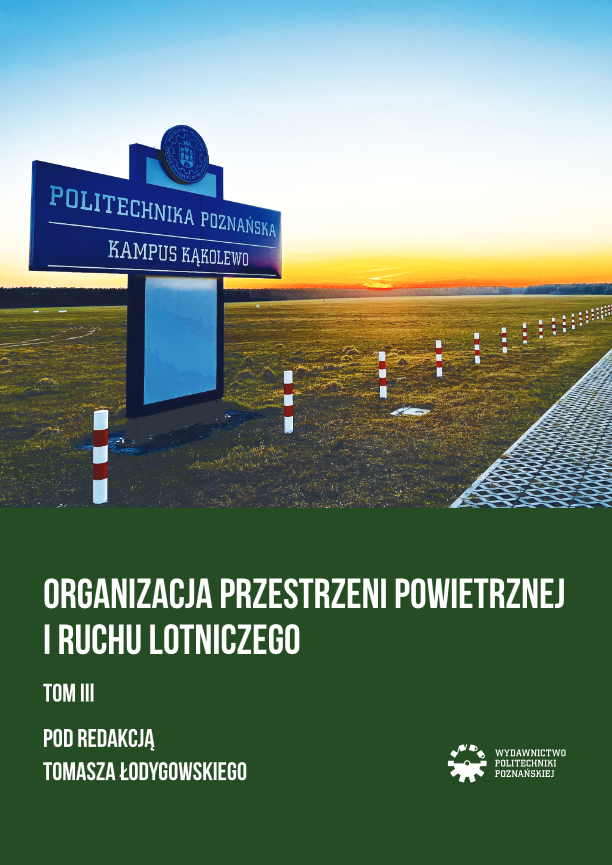 POLITECHNIKA POZNAŃSKA
KAMPUS KĄKOLEWO

ORGANIZACJA PRZESTRZENI POWIETRZNEJ I RUCHU LOTNICZEGO

TOM III

POD REDAKCJĄ
TOMASZA ŁODYGOWSKIEGO

WYDAWNICTWO
POLITECHNIKI
POZNAŃSKIEJ